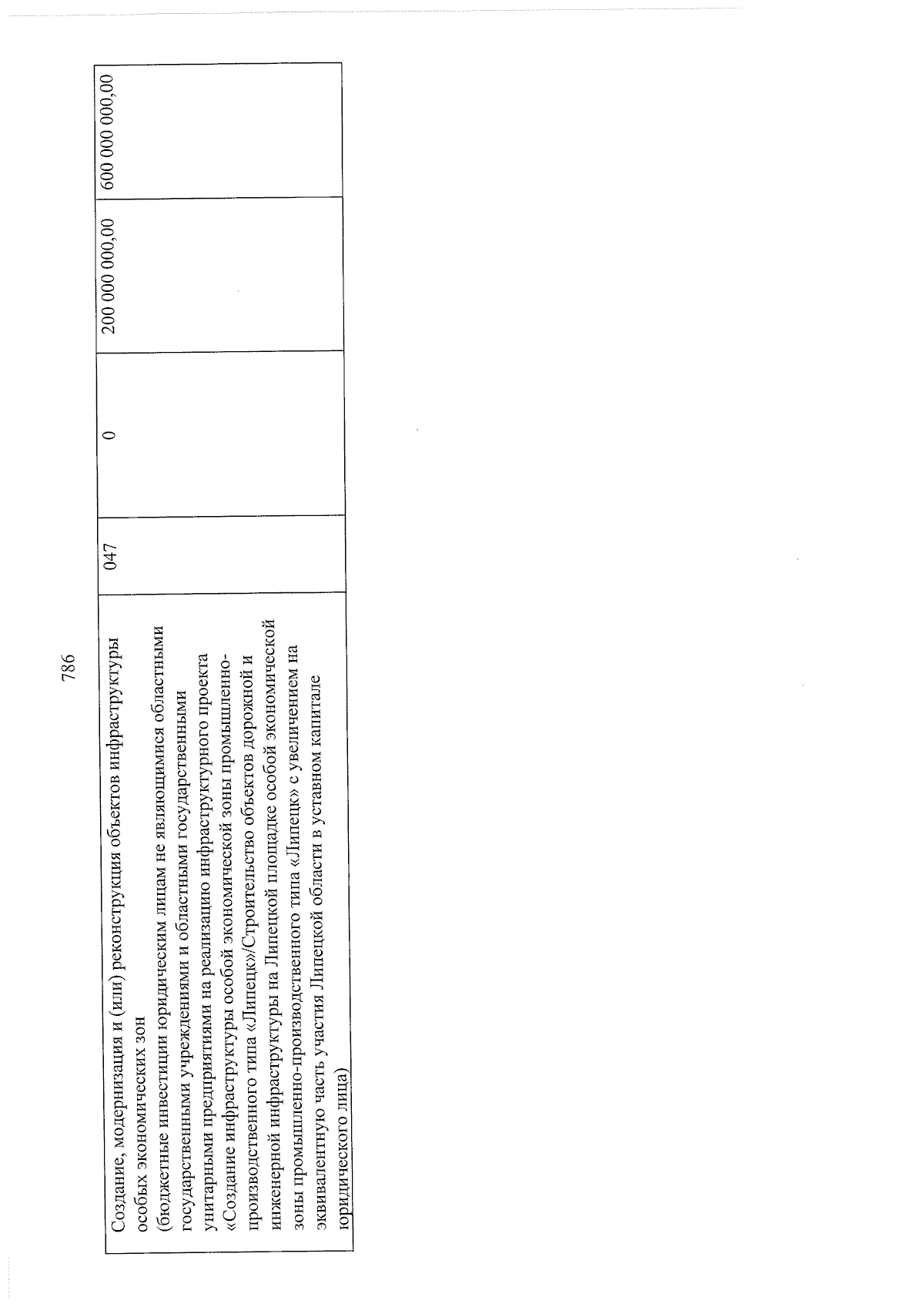 786

| Создание, модернизация и (или) реконструкция объектов инфраструктуры особых экономических зон (бюджетные инвестиции юридическим лицам не являющимися областными государственными учреждениями и областными государственными унитарными предприятиями на реализацию инфраструктурного проекта «Создание инфраструктуры особой экономической зоны промышленно-производственного типа «Липецк»/Строительство объектов дорожной и инженерной инфраструктуры на Липецкой площадке особой экономической зоны промышленно-производственного типа «Липецк» с увеличением на эквивалентную часть участия Липецкой области в уставном капитале юридического лица) | 047 | 0 | 200 000 000,00 | 600 000 000,00 |
|---|---|---|---|---|